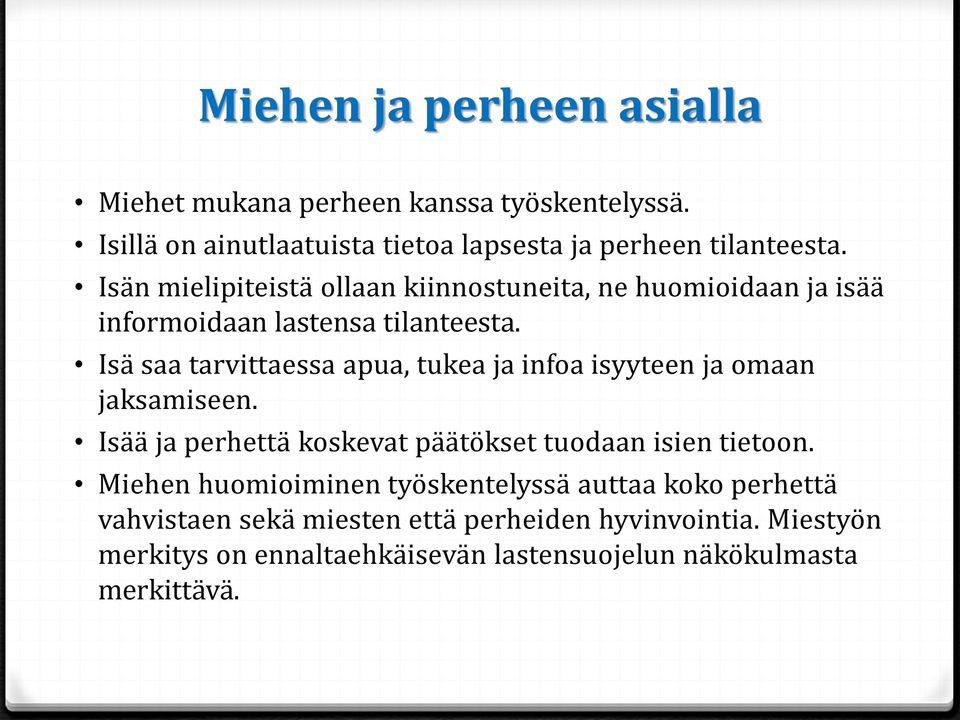 Miehen ja perheen asialla

• Miehet mukana perheen kanssa työskentelyssä.
• Isillä on ainutlaatuista tietoa lapsesta ja perheen tilanteesta.
• Isän mielipiteistä ollaan kiinnostuneita, ne huomioidaan ja isää informoidaan lastensa tilanteesta.
• Isä saa tarvittaessa apua, tukea ja infoa isyyteen ja omaan jaksamiseen.
• Isää ja perhettä koskevat päätökset tuodaan isien tietoon.
• Miehen huomioiminen työskentelyssä auttaa koko perhettä vahvistaen sekä miesten että perheiden hyvinvointia. Miestyön merkitys on ennaltaehkäisevän lastensuojelun näkökulmasta merkittävä.